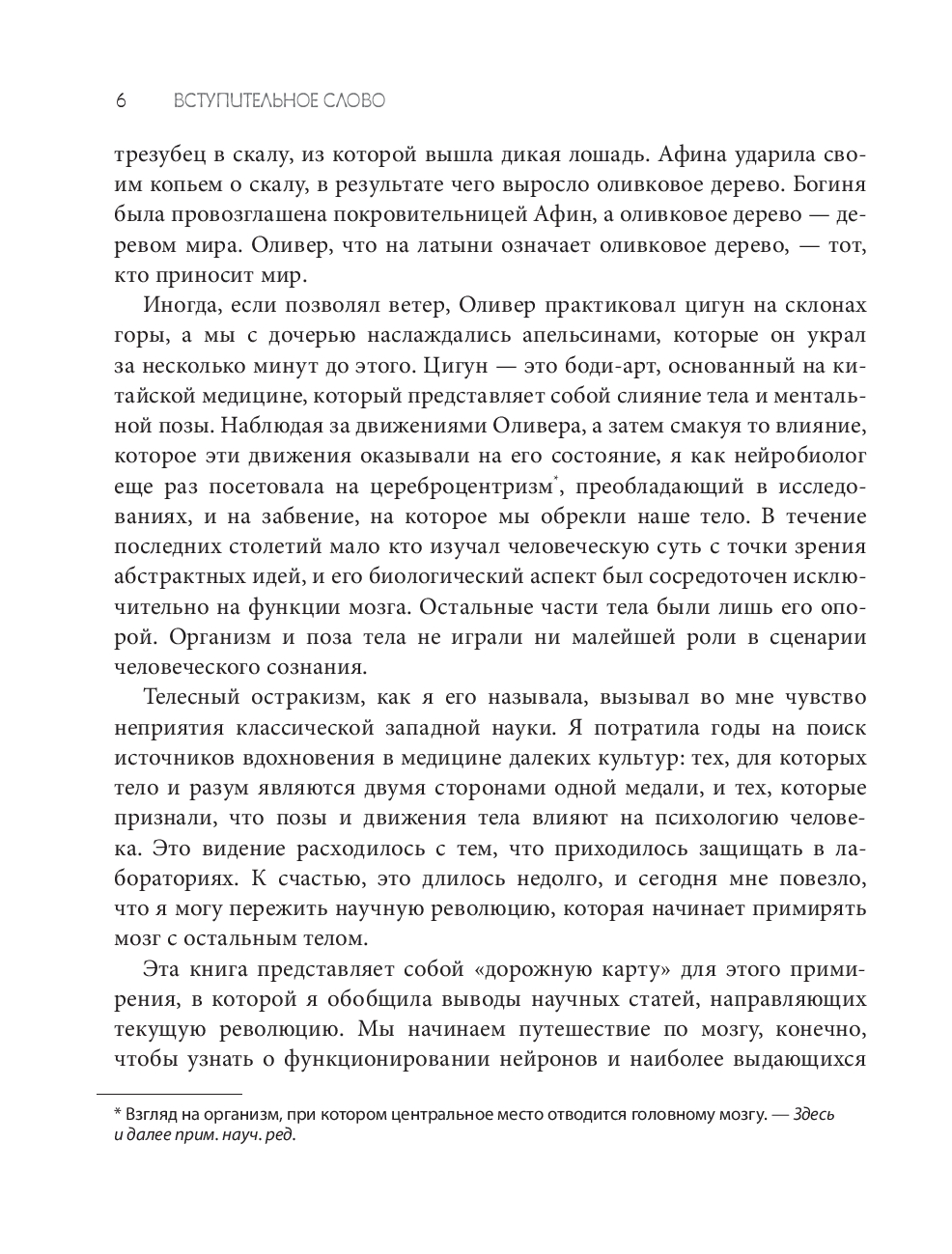 6 ВСТУПИТЕЛЬНОЕ СЛОВО

трезубец в скалу, из которой вышла дикая лошадь. Афина ударила своим копьем о скалу, в результате чего выросло оливковое дерево. Богиня была провозглашена покровительницей Афин, а оливковое дерево — деревом мира. Оливер, что на латыни означает оливковое дерево, — тот, кто приносит мир.

Иногда, если позволял ветер, Оливер практиковал цигун на склонах горы, а мы с дочерью наслаждались апельсинами, которые он украл за несколько минут до этого. Цигун — это боди-арт, основанный на китайской медицине, который представляет собой слияние тела и ментальной позы. Наблюдая за движениями Оливера, а затем смакуя то влияние, которое эти движения оказывали на его состояние, я как нейробиолог еще раз посетовала на цереброцентризм*, преобладающий в исследованиях, и на забвение, на которое мы обрекли наше тело. В течение последних столетий мало кто изучал человеческую суть с точки зрения абстрактных идей, и его биологический аспект был сосредоточен исключительно на функции мозга. Остальные части тела были лишь его опорой. Организм и поза тела не играли ни малейшей роли в сценарии человеческого сознания.

Телесный остракизм, как я его называла, вызывал во мне чувство неприятия классической западной науки. Я потратила годы на поиск источников вдохновения в медицине далеких культур: тех, для которых тело и разум являются двумя сторонами одной медали, и тех, которые признали, что позы и движения тела влияют на психологию человека. Это видение расходилось с тем, что приходилось защищать в лабораториях. К счастью, это длилось недолго, и сегодня мне повезло, что я могу пережить научную революцию, которая начинает примирять мозг с остальным телом.

Эта книга представляет собой «дорожную карту» для этого примирения, в которой я обобщила выводы научных статей, направляющих текущую революцию. Мы начинаем путешествие по мозгу, конечно, чтобы узнать о функционировании нейронов и наиболее выдающихся

* Взгляд на организм, при котором центральное место отводится головному мозгу. — Здесь и далее прим. науч. ред.